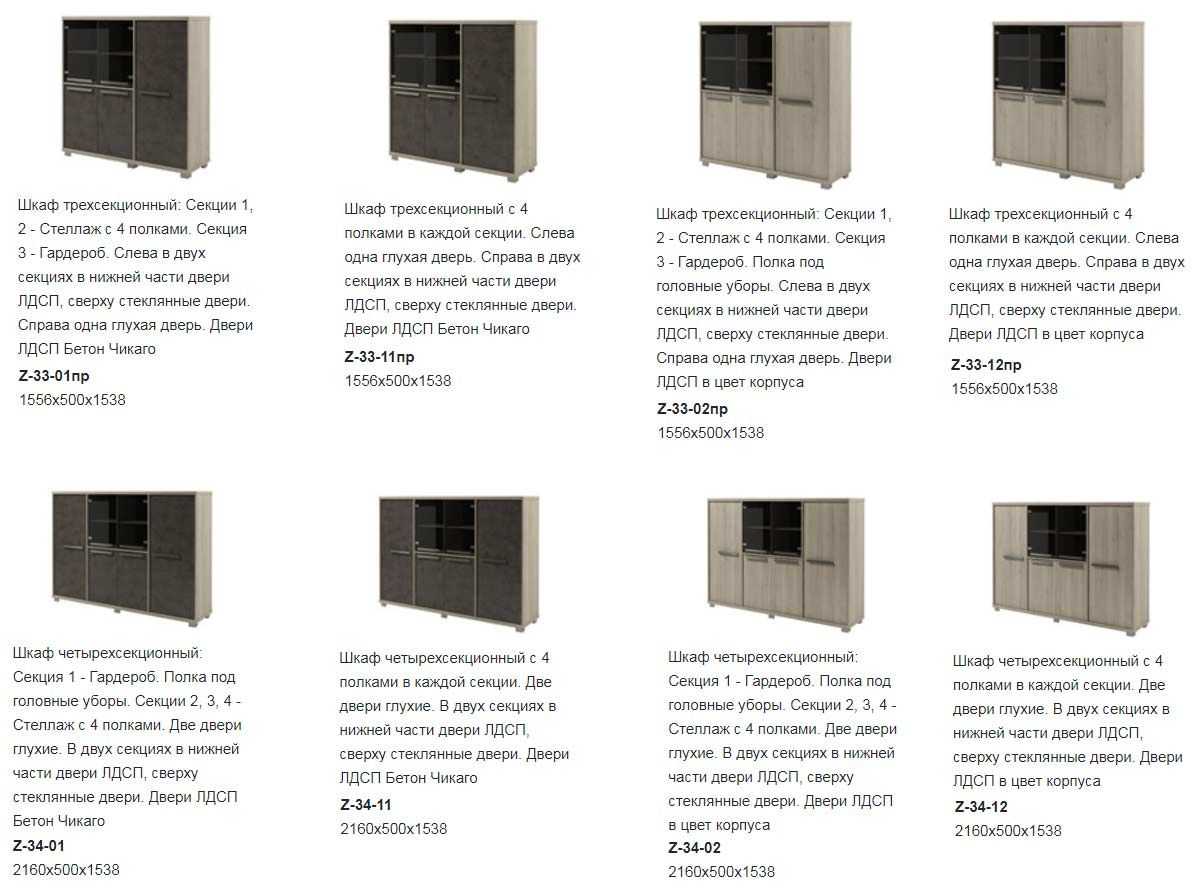 Шкаф трехсекционный: Секции 1, 2 - Стеллаж с 4 полками. Секция 3 - Гардероб. Слева в двух секциях в нижней части двери ЛДСП, сверху стеклянные двери. Справа одна глухая дверь. Двери ЛДСП Бетон Чикаго
Z-33-01пр
1556x500x1538

Шкаф трехсекционный с 4 полками в каждой секции. Слева одна глухая дверь. Справа в двух секциях в нижней части двери ЛДСП, сверху стеклянные двери. Двери ЛДСП Бетон Чикаго
Z-33-11пр
1556x500x1538

Шкаф трехсекционный: Секции 1, 2 - Стеллаж с 4 полками. Секция 3 - Гардероб. Полка под головные уборы. Слева в двух секциях в нижней части двери ЛДСП, сверху стеклянные двери. Справа одна глухая дверь. Двери ЛДСП в цвет корпуса
Z-33-02пр
1556x500x1538

Шкаф трехсекционный с 4 полками в каждой секции. Слева одна глухая дверь. Справа в двух секциях в нижней части двери ЛДСП, сверху стеклянные двери. Двери ЛДСП в цвет корпуса
Z-33-12пр
1556x500x1538

Шкаф четырехсекционный: Секция 1 - Гардероб. Полка под головные уборы. Секции 2, 3, 4 - Стеллаж с 4 полками. Две двери глухие. В двух секциях в нижней части двери ЛДСП, сверху стеклянные двери. Двери ЛДСП Бетон Чикаго
Z-34-01
2160x500x1538

Шкаф четырехсекционный с 4 полками в каждой секции. Две двери глухие. В двух секциях в нижней части двери ЛДСП, сверху стеклянные двери. Двери ЛДСП Бетон Чикаго
Z-34-11
2160x500x1538

Шкаф четырехсекционный: Секция 1 - Гардероб. Полка под головные уборы. Секции 2, 3, 4 - Стеллаж с 4 полками. Две двери глухие. В двух секциях в нижней части двери ЛДСП, сверху стеклянные двери. Двери ЛДСП в цвет корпуса
Z-34-02
2160x500x1538

Шкаф четырехсекционный с 4 полками в каждой секции. Две двери глухие. В двух секциях в нижней части двери ЛДСП, сверху стеклянные двери. Двери ЛДСП в цвет корпуса
Z-34-12
2160x500x1538